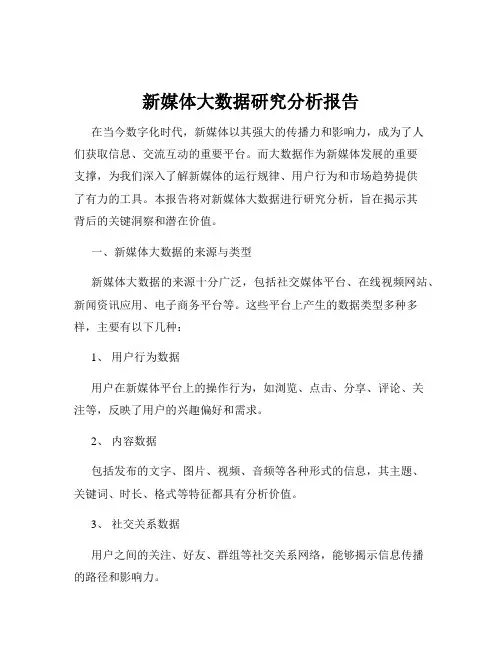 新媒体大数据研究分析报告

在当今数字化时代，新媒体以其强大的传播力和影响力，成为了人们获取信息、交流互动的重要平台。而大数据作为新媒体发展的重要支撑，为我们深入了解新媒体的运行规律、用户行为和市场趋势提供了有力的工具。本报告将对新媒体大数据进行研究分析，旨在揭示其背后的关键洞察和潜在价值。

一、新媒体大数据的来源与类型

新媒体大数据的来源十分广泛，包括社交媒体平台、在线视频网站、新闻资讯应用、电子商务平台等。这些平台上产生的数据类型多种多样，主要有以下几种：

1、 用户行为数据

用户在新媒体平台上的操作行为，如浏览、点击、分享、评论、关注等，反映了用户的兴趣偏好和需求。

2、 内容数据

包括发布的文字、图片、视频、音频等各种形式的信息，其主题、关键词、时长、格式等特征都具有分析价值。

3、 社交关系数据

用户之间的关注、好友、群组等社交关系网络，能够揭示信息传播的路径和影响力。